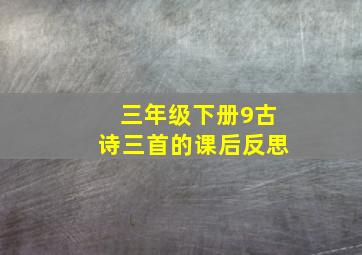 三年级下册9古诗三首的课后反思